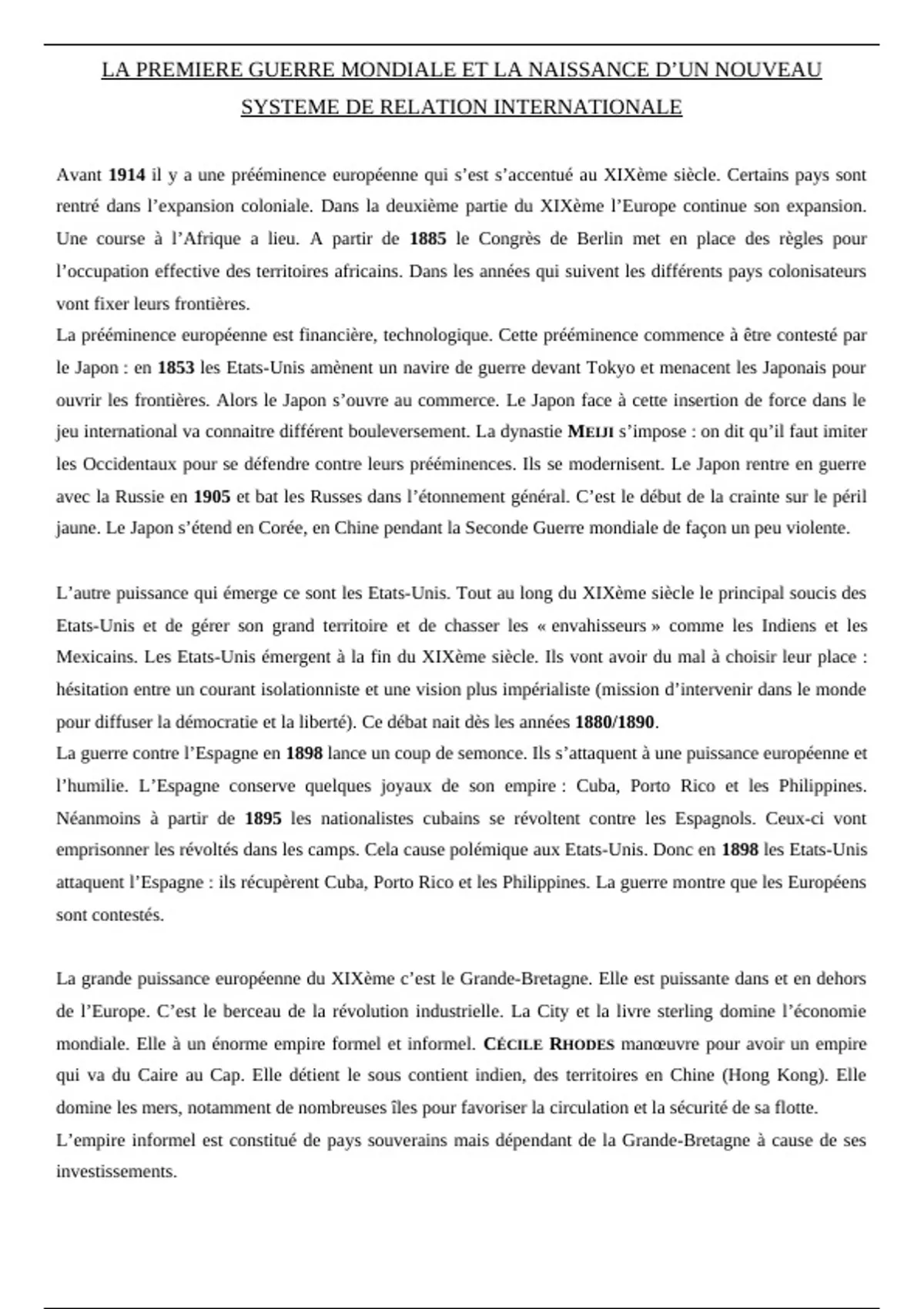 LA PREMIERE GUERRE MONDIALE ET LA NAISSANCE D'UN NOUVEAU SYSTEME DE RELATION INTERNATIONALE

Avant 1914 il y a une prééminence européenne qui s'est s'accentué au XIXème siècle. Certains pays sont rentré dans l'expansion coloniale. Dans la deuxième partie du XIXème l'Europe continue son expansion. Une course à l'Afrique a lieu. A partir de 1885 le Congrès de Berlin met en place des règles pour l'occupation effective des territoires africains. Dans les années qui suivent les différents pays colonisateurs vont fixer leurs frontières.
La prééminence européenne est financière, technologique. Cette prééminence commence à être contesté par le Japon : en 1853 les Etats-Unis amènent un navire de guerre devant Tokyo et menacent les Japonais pour ouvrir les frontières. Alors le Japon s'ouvre au commerce. Le Japon face à cette insertion de force dans le jeu international va connaitre différent bouleversement. La dynastie MEIJI s'impose : on dit qu'il faut imiter les Occidentaux pour se défendre contre leurs prééminences. Ils se modernisent. Le Japon rentre en guerre avec la Russie en 1905 et bat les Russes dans l'étonnement général. C'est le début de la crainte sur le péril jaune. Le Japon s'étend en Corée, en Chine pendant la Seconde Guerre mondiale de façon un peu violente.

L'autre puissance qui émerge ce sont les Etats-Unis. Tout au long du XIXème siècle le principal soucis des Etats-Unis et de gérer son grand territoire et de chasser les « envahisseurs » comme les Indiens et les Mexicains. Les Etats-Unis émergent à la fin du XIXème siècle. Ils vont avoir du mal à choisir leur place : hésitation entre un courant isolationniste et une vision plus impérialiste (mission d'intervenir dans le monde pour diffuser la démocratie et la liberté). Ce débat nait dès les années 1880/1890.
La guerre contre l'Espagne en 1898 lance un coup de semonce. Ils s'attaquent à une puissance européenne et l'humilie. L'Espagne conserve quelques joyaux de son empire : Cuba, Porto Rico et les Philippines. Néanmoins à partir de 1895 les nationalistes cubains se révoltent contre les Espagnols. Ceux-ci vont emprisonner les révoltés dans les camps. Cela cause polémique aux Etats-Unis. Donc en 1898 les Etats-Unis attaquent l'Espagne : ils récupèrent Cuba, Porto Rico et les Philippines. La guerre montre que les Européens sont contestés.

La grande puissance européenne du XIXème c'est le Grande-Bretagne. Elle est puissante dans et en dehors de l'Europe. C'est le berceau de la révolution industrielle. La City et la livre sterling domine l'économie mondiale. Elle à un énorme empire formel et informel. CÉCILE RHODES manœuvre pour avoir un empire qui va du Caire au Cap. Elle détient le sous contient indien, des territoires en Chine (Hong Kong). Elle domine les mers, notamment de nombreuses îles pour favoriser la circulation et la sécurité de sa flotte.
L'empire informel est constitué de pays souverains mais dépendant de la Grande-Bretagne à cause de ses investissements.